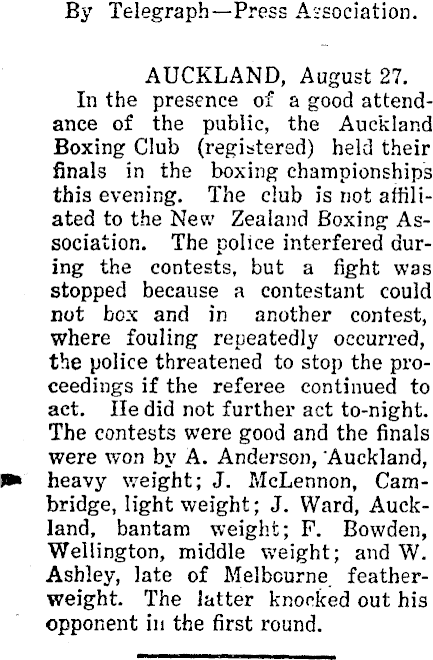 By Telegraph—Press Association.

AUCKLAND, August 27.

In the presence of a good attendance of the public, the Auckland Boxing Club (registered) held their finals in the boxing championships this evening. The club is not affiliated to the New Zealand Boxing Association. The police interfered during the contests, but a fight was stopped because a contestant could not box and in another contest, where fouling repeatedly occurred, the police threatened to stop the proceedings if the referee continued to act. He did not further act to-night. The contests were good and the finals were won by A. Anderson, Auckland, heavy weight; J. McLennon, Cambridge, light weight; J. Ward, Auckland, bantam weight; F. Bowden, Wellington, middle weight; and W. Ashley, late of Melbourne feather-weight. The latter knocked out his opponent in the first round.